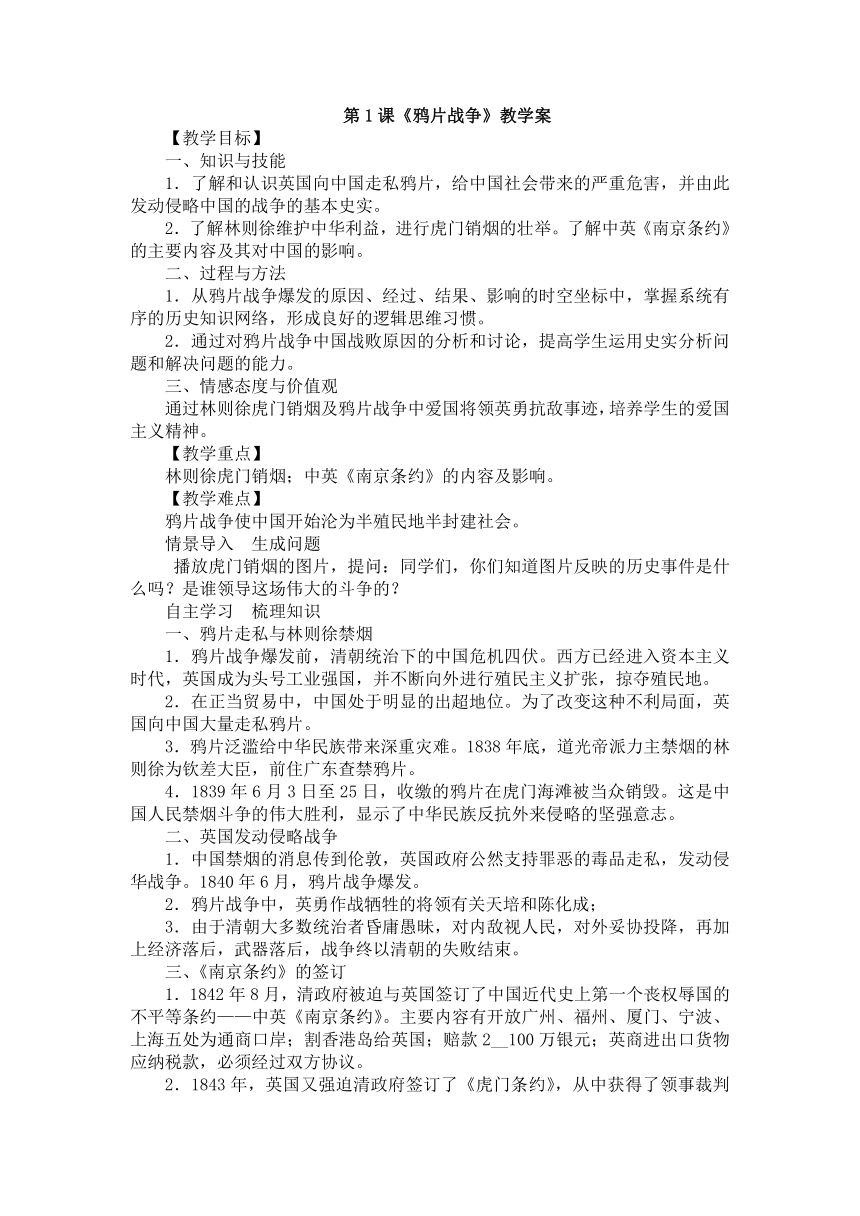 第1课《鸦片战争》教学案

【教学目标】

一、知识与技能

1．了解和认识英国向中国走私鸦片，给中国社会带来的严重危害，并由此发动侵略中国的战争的基本史实。

2．了解林则徐维护中华利益，进行虎门销烟的壮举。了解中英《南京条约》的主要内容及其对中国的影响。

二、过程与方法

1．从鸦片战争爆发的原因、经过、结果、影响的时空坐标中，掌握系统有序的历史知识网络，形成良好的逻辑思维习惯。

2．通过对鸦片战争中国战败原因的分析和讨论，提高学生运用史实分析问题和解决问题的能力。

三、情感态度与价值观

通过林则徐虎门销烟及鸦片战争中爱国将领英勇抗敌事迹，培养学生的爱国主义精神。

【教学重点】

林则徐虎门销烟；中英《南京条约》的内容及影响。

【教学难点】

鸦片战争使中国开始沦为半殖民地半封建社会。

情景导入　生成问题

播放虎门销烟的图片，提问：同学们，你们知道图片反映的历史事件是什么吗？是谁领导这场伟大的斗争的？

自主学习　梳理知识

一、鸦片走私与林则徐禁烟

1．鸦片战争爆发前，清朝统治下的中国危机四伏。西方已经进入资本主义时代，英国成为头号工业强国，并不断向外进行殖民主义扩张，掠夺殖民地。

2．在正当贸易中，中国处于明显的出超地位。为了改变这种不利局面，英国向中国大量走私鸦片。

3．鸦片泛滥给中华民族带来深重灾难。1838年底，道光帝派力主禁烟的林则徐为钦差大臣，前往广东查禁鸦片。

4．1839年6月3日至25日，收缴的鸦片在虎门海滩被当众销毁。这是中国人民禁烟斗争的伟大胜利，显示了中华民族反抗外来侵略的坚强意志。

二、英国发动侵略战争

1．中国禁烟的消息传到伦敦，英国政府公然支持罪恶的毒品走私，发动侵华战争。1840年6月，鸦片战争爆发。

2．鸦片战争中，英勇作战牺牲的将领有关天培和陈化成；

3．由于清朝大多数统治者昏庸愚昧，对内敌视人民，对外妥协投降，再加上经济落后，武器落后，战争终以清朝的失败结束。

三、《南京条约》的签订

1．1842年8月，清政府被迫与英国签订了中国近代史上第一个丧权辱国的不平等条约——中英《南京条约》。主要内容有开放广州、福州、厦门、宁波、上海五处为通商口岸；割香港岛给英国；赔款2__100万银元；英商进出口货物应纳税款，必须经过双方协议。

2．1843年，英国又强迫清政府签订了《虎门条约》，从中获得了领事裁判